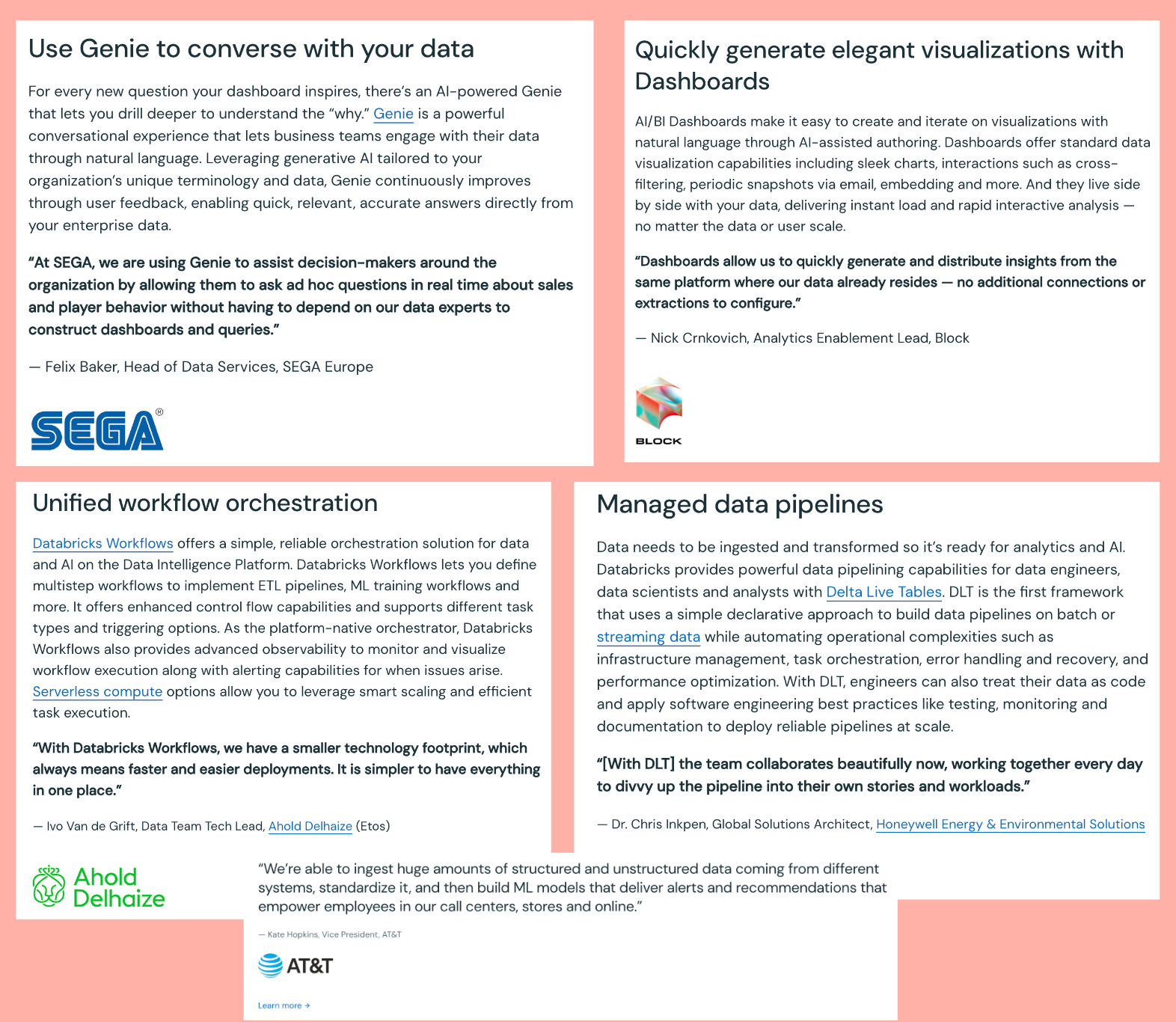 Use Genie to converse with your data

For every new question your dashboard inspires, there's an AI-powered Genie that lets you drill deeper to understand the "why." Genie is a powerful conversational experience that lets business teams engage with their data through natural language. Leveraging generative AI tailored to your organization's unique terminology and data, Genie continuously improves through user feedback, enabling quick, relevant, accurate answers directly from your enterprise data.

"At SEGA, we are using Genie to assist decision-makers around the organization by allowing them to ask ad hoc questions in real time about sales and player behavior without having to depend on our data experts to construct dashboards and queries."

— Felix Baker, Head of Data Services, SEGA Europe

SEGA®

Quickly generate elegant visualizations with Dashboards

AI/BI Dashboards make it easy to create and iterate on visualizations with natural language through AI-assisted authoring. Dashboards offer standard data visualization capabilities including sleek charts, interactions such as cross-filtering, periodic snapshots via email, embedding and more. And they live side by side with your data, delivering instant load and rapid interactive analysis — no matter the data or user scale.

"Dashboards allow us to quickly generate and distribute insights from the same platform where our data already resides — no additional connections or extractions to configure."

— Nick Crnkovich, Analytics Enablement Lead, Block

BLOCK

Unified workflow orchestration

Databricks Workflows offers a simple, reliable orchestration solution for data and AI on the Data Intelligence Platform. Databricks Workflows lets you define multistep workflows to implement ETL pipelines, ML training workflows and more. It offers enhanced control flow capabilities and supports different task types and triggering options. As the platform-native orchestrator, Databricks Workflows also provides advanced observability to monitor and visualize workflow execution along with alerting capabilities for when issues arise. Serverless compute options allow you to leverage smart scaling and efficient task execution.

"With Databricks Workflows, we have a smaller technology footprint, which always means faster and easier deployments. It is simpler to have everything in one place."

— Ivo Van de Grift, Data Team Tech Lead, Ahold Delhaize (Etos)

Ahold Delhaize

Managed data pipelines

Data needs to be ingested and transformed so it's ready for analytics and AI. Databricks provides powerful data pipelining capabilities for data engineers, data scientists and analysts with Delta Live Tables. DLT is the first framework that uses a simple declarative approach to build data pipelines on batch or streaming data while automating operational complexities such as infrastructure management, task orchestration, error handling and recovery, and performance optimization. With DLT, engineers can also treat their data as code and apply software engineering best practices like testing, monitoring and documentation to deploy reliable pipelines at scale.

"[With DLT] the team collaborates beautifully now, working together every day to divvy up the pipeline into their own stories and workloads."

— Dr. Chris Inkpen, Global Solutions Architect, Honeywell Energy & Environmental Solutions

"We're able to ingest huge amounts of structured and unstructured data coming from different systems, standardize it, and then build ML models that deliver alerts and recommendations that empower employees in our call centers, stores and online."

— Kate Hopkins, Vice President, AT&T

AT&T

Learn more →